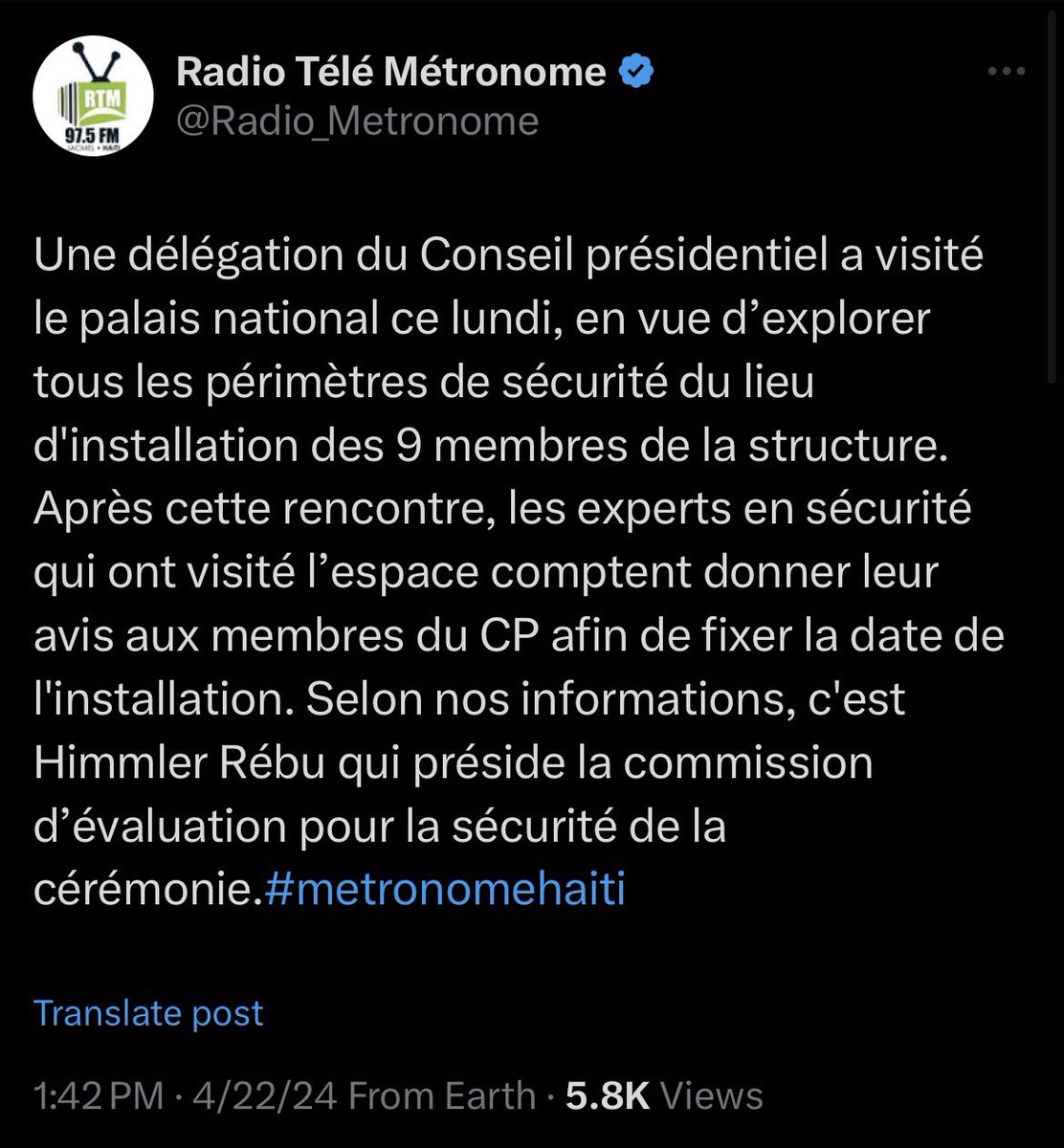 RTM
97.5 FM
JACMEL • HAITI

Radio Télé Métronome
@Radio_Metronome

Une délégation du Conseil présidentiel a visité le palais national ce lundi, en vue d’explorer tous les périmètres de sécurité du lieu d'installation des 9 membres de la structure. Après cette rencontre, les experts en sécurité qui ont visité l’espace comptent donner leur avis aux membres du CP afin de fixer la date de l'installation. Selon nos informations, c'est Himmler Rébu qui préside la commission d’évaluation pour la sécurité de la cérémonie.#metronomehaiti

Translate post

1:42 PM · 4/22/24 From Earth · 5.8K Views